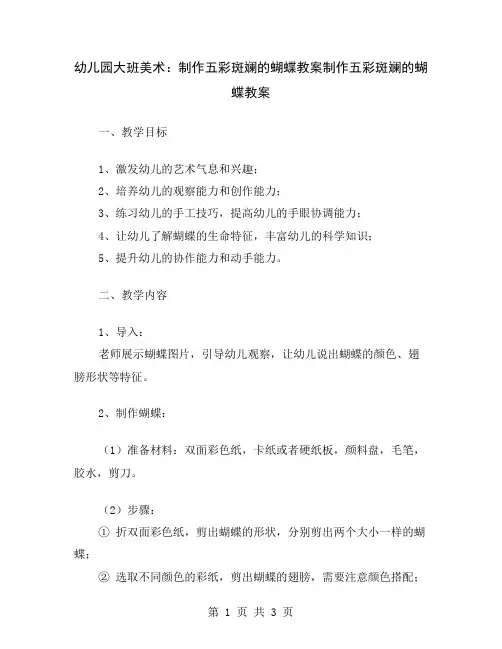 幼儿园大班美术：制作五彩斑斓的蝴蝶教案制作五彩斑斓的蝴蝶教案

一、教学目标

1、激发幼儿的艺术气息和兴趣；
2、培养幼儿的观察能力和创作能力；
3、练习幼儿的手工技巧，提高幼儿的手眼协调能力；
4、让幼儿了解蝴蝶的生命特征，丰富幼儿的科学知识；
5、提升幼儿的协作能力和动手能力。

二、教学内容

1、导入：
老师展示蝴蝶图片，引导幼儿观察，让幼儿说出蝴蝶的颜色、翅膀形状等特征。

2、制作蝴蝶：

（1）准备材料：双面彩色纸，卡纸或者硬纸板，颜料盘，毛笔，胶水，剪刀。

（2）步骤：
① 折双面彩色纸，剪出蝴蝶的形状，分别剪出两个大小一样的蝴蝶；
② 选取不同颜色的彩纸，剪出蝴蝶的翅膀，需要注意颜色搭配；

第 1 页 共 3 页